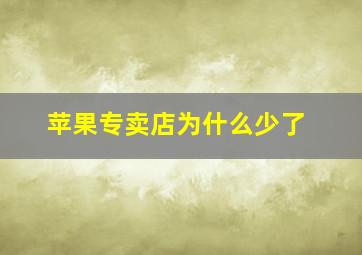 苹果专卖店为什么少了